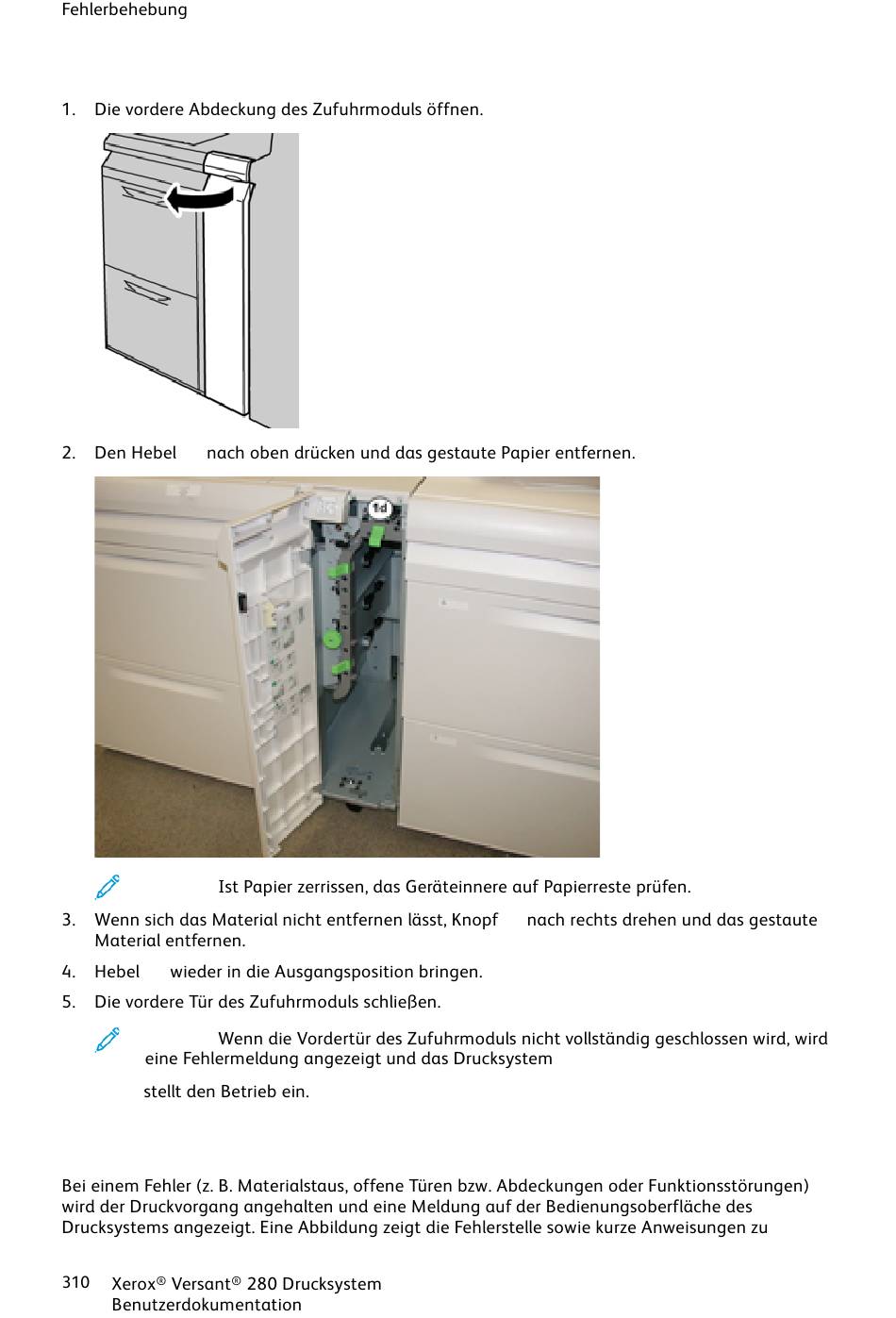 Fehlerbehebung

1. Die vordere Abdeckung des Zufuhrmoduls öffnen.

2. Den Hebel nach oben drücken und das gestaute Papier entfernen.

1d

Ist Papier zerrissen, das Geräteinnere auf Papierreste prüfen.

3. Wenn sich das Material nicht entfernen lässt, Knopf nach rechts drehen und das gestaute Material entfernen.

4. Hebel wieder in die Ausgangsposition bringen.

5. Die vordere Tür des Zufuhrmoduls schließen.

Wenn die Vordertür des Zufuhrmoduls nicht vollständig geschlossen wird, wird eine Fehlermeldung angezeigt und das Drucksystem

stellt den Betrieb ein.

Bei einem Fehler (z. B. Materialstaus, offene Türen bzw. Abdeckungen oder Funktionsstörungen) wird der Druckvorgang angehalten und eine Meldung auf der Bedienungsoberfläche des Drucksystems angezeigt. Eine Abbildung zeigt die Fehlerstelle sowie kurze Anweisungen zu

310 Xerox® Versant® 280 Drucksystem
Benutzerdokumentation